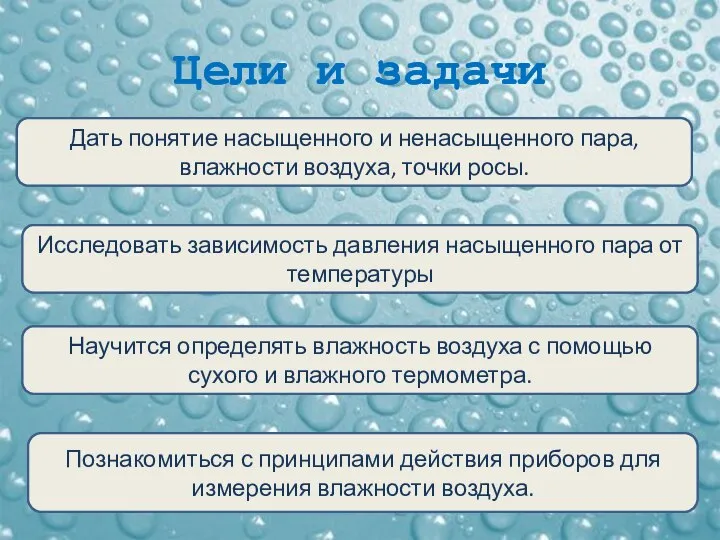 Цели и задачи

Дать понятие насыщенного и ненасыщенного пара, влажности воздуха, точки росы.

Исследовать зависимость давления насыщенного пара от температуры

Научится определять влажность воздуха с помощью сухого и влажного термометра.

Познакомиться с принципами действия приборов для измерения влажности воздуха.